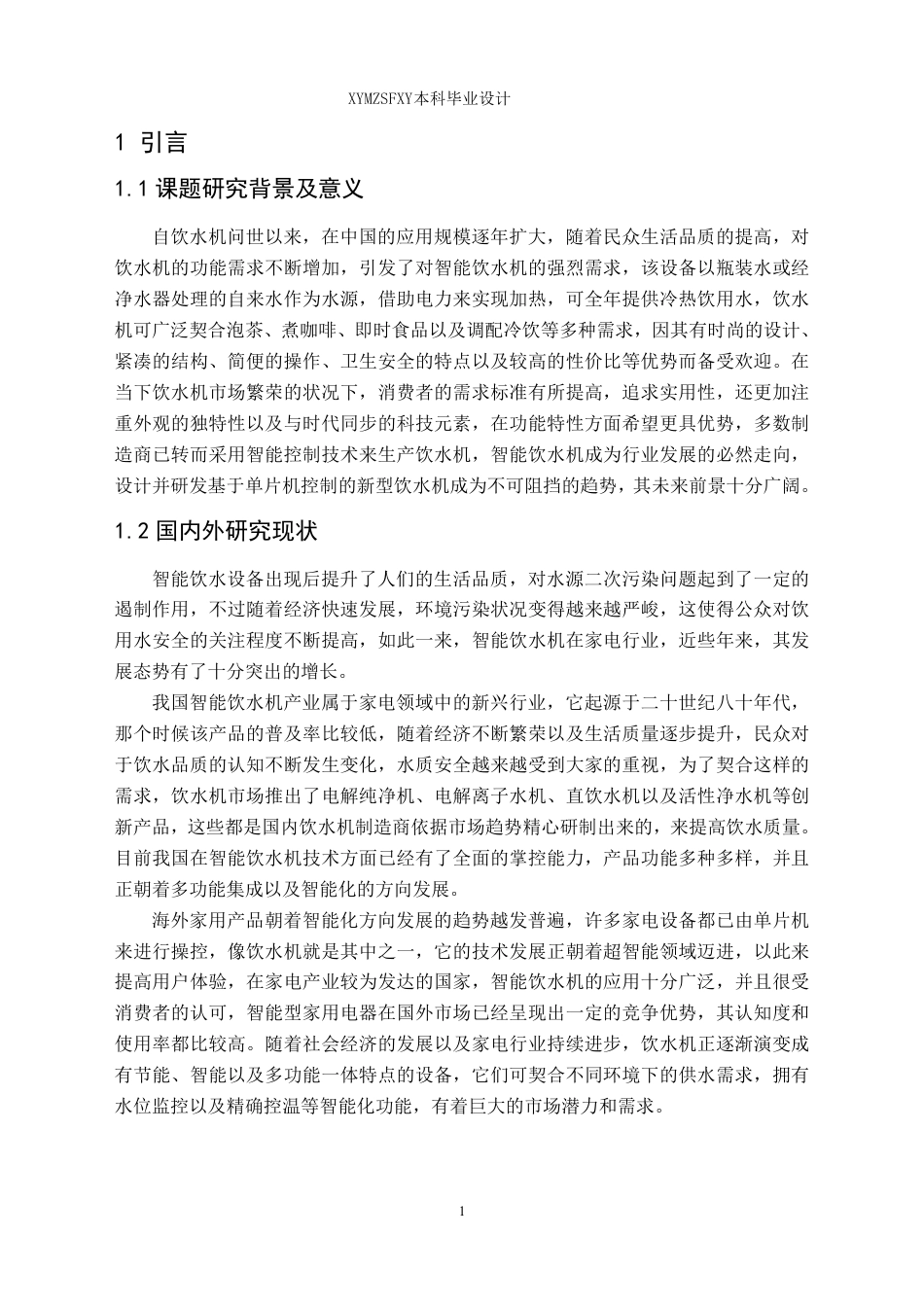 XYMZSFXY本科毕业设计

1 引言

1.1 课题研究背景及意义

自饮水机问世以来，在中国的应用规模逐年扩大，随着民众生活品质的提高，对饮水机的功能需求不断增加，引发了对智能饮水机的强烈需求，该设备以瓶装水或经净水器处理的自来水作为水源，借助电力来实现加热，可全年提供冷热饮用水，饮水机可广泛契合泡茶、煮咖啡、即时食品以及调配冷饮等多种需求，因其有时尚的设计、紧凑的结构、简便的操作、卫生安全的特点以及较高的性价比等优势而备受欢迎。在当下饮水机市场繁荣的状况下，消费者的需求标准有所提高，追求实用性，还更加注重外观的独特性以及与时代同步的科技元素，在功能特性方面希望更具优势，多数制造商已转而采用智能控制技术来生产饮水机，智能饮水机成为行业发展的必然走向，设计并研发基于单片机控制的新型饮水机成为不可阻挡的趋势，其未来前景十分广阔。

1.2 国内外研究现状

智能饮水设备出现后提升了人们的生活品质，对水源二次污染问题起到了一定的遏制作用，不过随着经济快速发展，环境污染状况变得越来越严峻，这使得公众对饮用水安全的关注程度不断提高，如此一来，智能饮水机在家电行业，近些年来，其发展态势有了十分突出的增长。

我国智能饮水机产业属于家电领域中的新兴行业，它起源于二十世纪八十年代，那个时候该产品的普及率比较低，随着经济不断繁荣以及生活质量逐步提升，民众对于饮水品质的认知不断发生变化，水质安全越来越受到大家的重视，为了契合这样的需求，饮水机市场推出了电解纯净机、电解离子水机、直饮水机以及活性净水机等创新产品，这些都是国内饮水机制造商依据市场趋势精心研制出来的，来提高饮水质量。目前我国在智能饮水机技术方面已经有了全面的掌控能力，产品功能多种多样，并且正朝着多功能集成以及智能化的方向发展。

海外家用产品朝着智能化方向发展的趋势越发普遍，许多家电设备都已由单片机来进行操控，像饮水机就是其中之一，它的技术发展正朝着超智能领域迈进，以此来提高用户体验，在家电产业较为发达的国家，智能饮水机的应用十分广泛，并且很受消费者的认可，智能型家用电器在国外市场已经呈现出一定的竞争优势，其认知度和使用率都比较高。随着社会经济的发展以及家电行业持续进步，饮水机正逐渐演变成有节能、智能以及多功能一体特点的设备，它们可契合不同环境下的供水需求，拥有水位监控以及精确控温等智能化功能，有着巨大的市场潜力和需求。

1